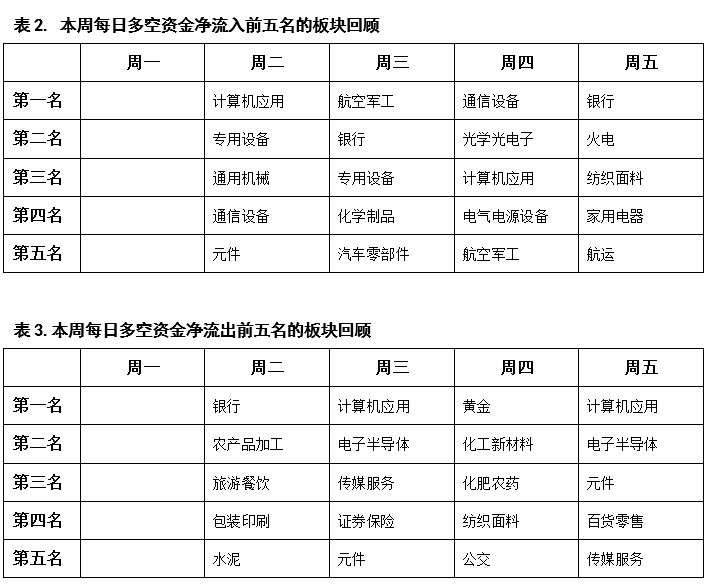 表 2. 本周每日多空资金净流入前五名的板块回顾

| | 周一 | 周二 | 周三 | 周四 | 周五 |
|---|---|---|---|---|---|
| 第一名 | | 计算机应用 | 航空军工 | 通信设备 | 银行 |
| 第二名 | | 专用设备 | 银行 | 光学光电子 | 火电 |
| 第三名 | | 通用机械 | 专用设备 | 计算机应用 | 纺织面料 |
| 第四名 | | 通信设备 | 化学制品 | 电气电源设备 | 家用电器 |
| 第五名 | | 元件 | 汽车零部件 | 航空军工 | 航运 |

表 3. 本周每日多空资金净流出前五名的板块回顾

| | 周一 | 周二 | 周三 | 周四 | 周五 |
|---|---|---|---|---|---|
| 第一名 | | 银行 | 计算机应用 | 黄金 | 计算机应用 |
| 第二名 | | 农产品加工 | 电子半导体 | 化工新材料 | 电子半导体 |
| 第三名 | | 旅游餐饮 | 传媒服务 | 化肥农药 | 元件 |
| 第四名 | | 包装印刷 | 证券保险 | 纺织面料 | 百货零售 |
| 第五名 | | 水泥 | 元件 | 公交 | 传媒服务 |